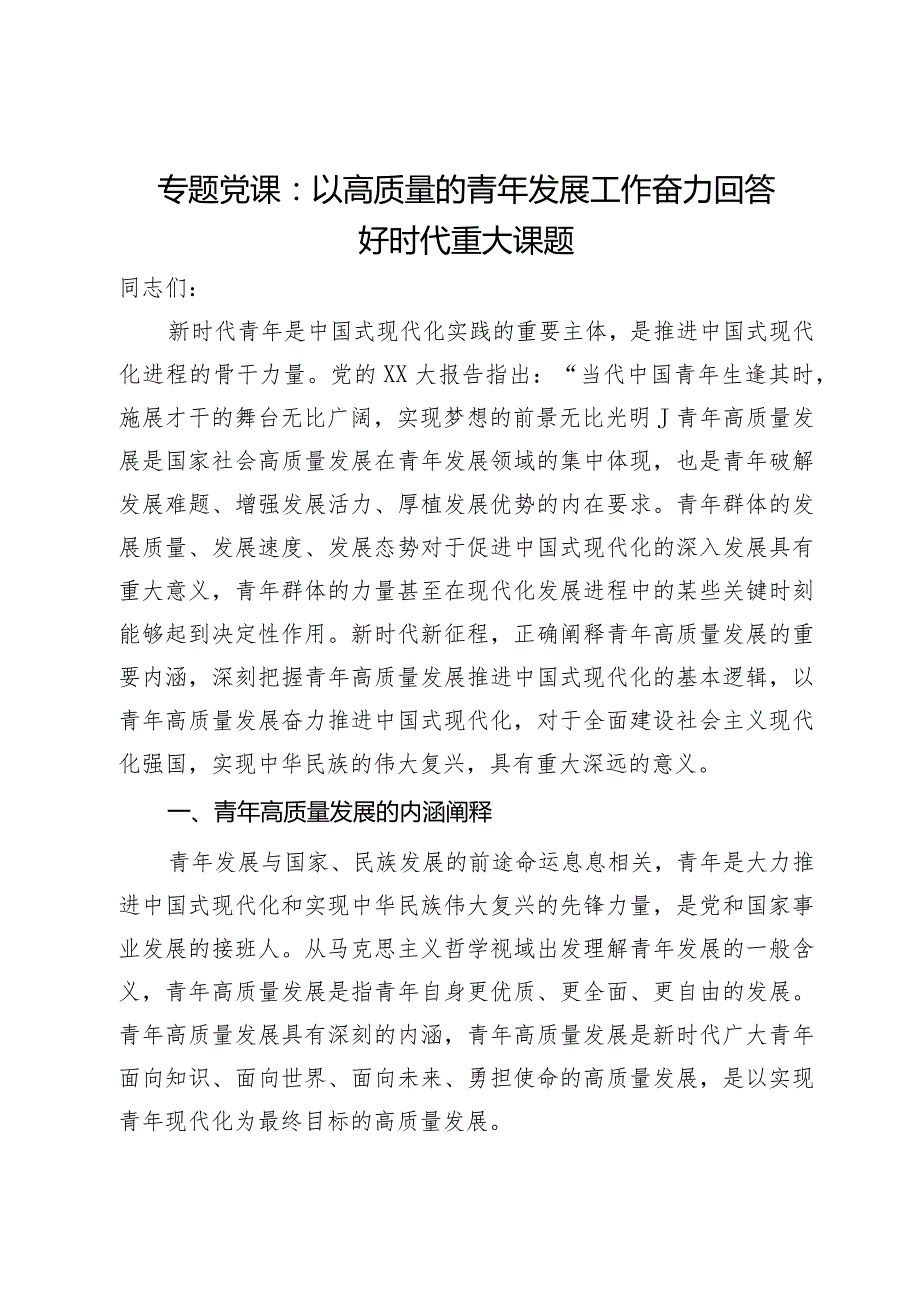 专题党课：以高质量的青年发展工作奋力回答好时代重大课题

同志们：

新时代青年是中国式现代化实践的重要主体，是推进中国式现代化进程的骨干力量。党的XX大报告指出：“当代中国青年生逢其时，施展才干的舞台无比广阔，实现梦想的前景无比光明J青年高质量发展是国家社会高质量发展在青年发展领域的集中体现，也是青年破解发展难题、增强发展活力、厚植发展优势的内在要求。青年群体的发展质量、发展速度、发展态势对于促进中国式现代化的深入发展具有重大意义，青年群体的力量甚至在现代化发展进程中的某些关键时刻能够起到决定性作用。新时代新征程，正确阐释青年高质量发展的重要内涵，深刻把握青年高质量发展推进中国式现代化的基本逻辑，以青年高质量发展奋力推进中国式现代化，对于全面建设社会主义现代化强国，实现中华民族的伟大复兴，具有重大深远的意义。

一、青年高质量发展的内涵阐释

青年发展与国家、民族发展的前途命运息息相关，青年是大力推进中国式现代化和实现中华民族伟大复兴的先锋力量，是党和国家事业发展的接班人。从马克思主义哲学视域出发理解青年发展的一般含义，青年高质量发展是指青年自身更优质、更全面、更自由的发展。青年高质量发展具有深刻的内涵，青年高质量发展是新时代广大青年面向知识、面向世界、面向未来、勇担使命的高质量发展，是以实现青年现代化为最终目标的高质量发展。